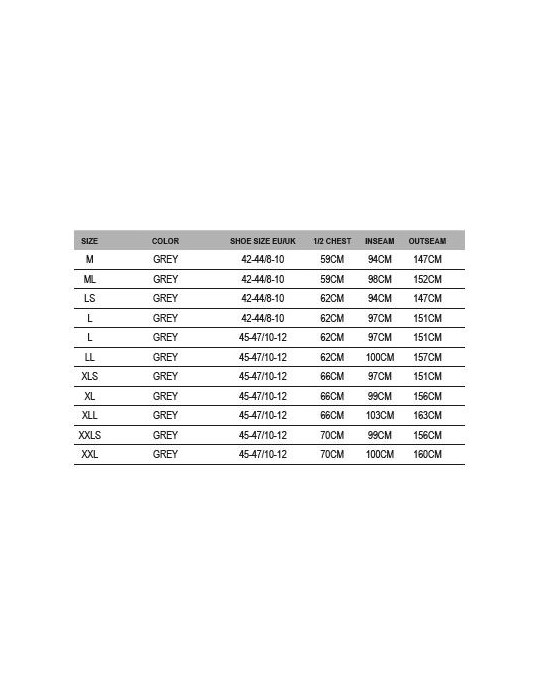 | SIZE | COLOR | SHOE SIZE EU/UK | 1/2 CHEST | INSEAM | OUTSEAM |
|---|---|---|---|---|---|
| M | GREY | 42-44/8-10 | 59CM | 94CM | 147CM |
| ML | GREY | 42-44/8-10 | 59CM | 98CM | 152CM |
| LS | GREY | 42-44/8-10 | 62CM | 94CM | 147CM |
| L | GREY | 42-44/8-10 | 62CM | 97CM | 151CM |
| L | GREY | 45-47/10-12 | 62CM | 97CM | 151CM |
| LL | GREY | 45-47/10-12 | 62CM | 100CM | 157CM |
| XLS | GREY | 45-47/10-12 | 66CM | 97CM | 151CM |
| XL | GREY | 45-47/10-12 | 66CM | 99CM | 156CM |
| XLL | GREY | 45-47/10-12 | 66CM | 103CM | 163CM |
| XXLS | GREY | 45-47/10-12 | 70CM | 99CM | 156CM |
| XXL | GREY | 45-47/10-12 | 70CM | 100CM | 160CM |